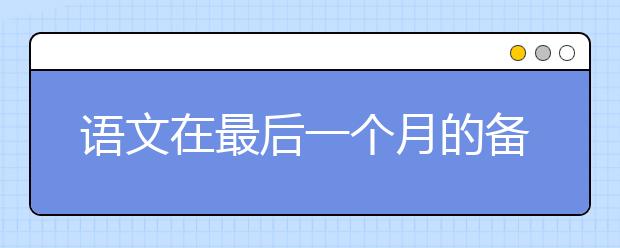 语文在最后一个月的备